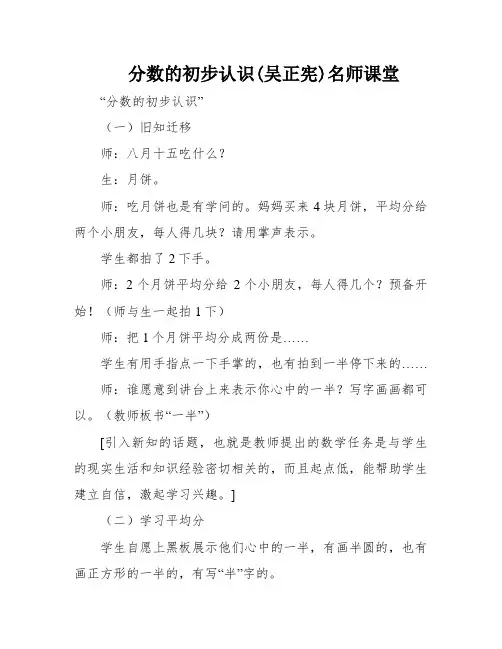 分数的初步认识(吴正宪)名师课堂

“分数的初步认识”

（一）旧知迁移

师：八月十五吃什么？

生：月饼。

师：吃月饼也是有学问的。妈妈买来 4 块月饼，平均分给两个小朋友，每人得几块？请用掌声表示。

学生都拍了 2 下手。

师：2 个月饼平均分给 2 个小朋友，每人得几个？预备开始！（师与生一起拍 1 下）

师：把 1 个月饼平均分成两份是……

学生有用手指点一下手掌的，也有拍到一半停下来的……

师：谁愿意到讲台上来表示你心中的一半？写字画画都可以。（教师板书“一半”）

[引入新知的话题，也就是教师提出的数学任务是与学生的现实生活和知识经验密切相关的，而且起点低，能帮助学生建立自信，激起学习兴趣。]

（二）学习平均分

学生自愿上黑板展示他们心中的一半，有画半圆的，也有画正方形的一半的，有写“半”字的。